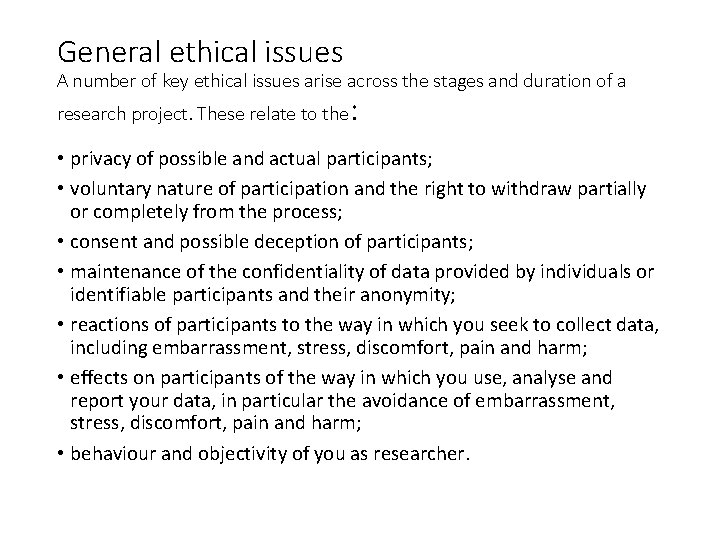 General ethical issues

A number of key ethical issues arise across the stages and duration of a research project. These relate to the:

• privacy of possible and actual participants;
• voluntary nature of participation and the right to withdraw partially or completely from the process;
• consent and possible deception of participants;
• maintenance of the confidentiality of data provided by individuals or identifiable participants and their anonymity;
• reactions of participants to the way in which you seek to collect data, including embarrassment, stress, discomfort, pain and harm;
• effects on participants of the way in which you use, analyse and report your data, in particular the avoidance of embarrassment, stress, discomfort, pain and harm;
• behaviour and objectivity of you as researcher.